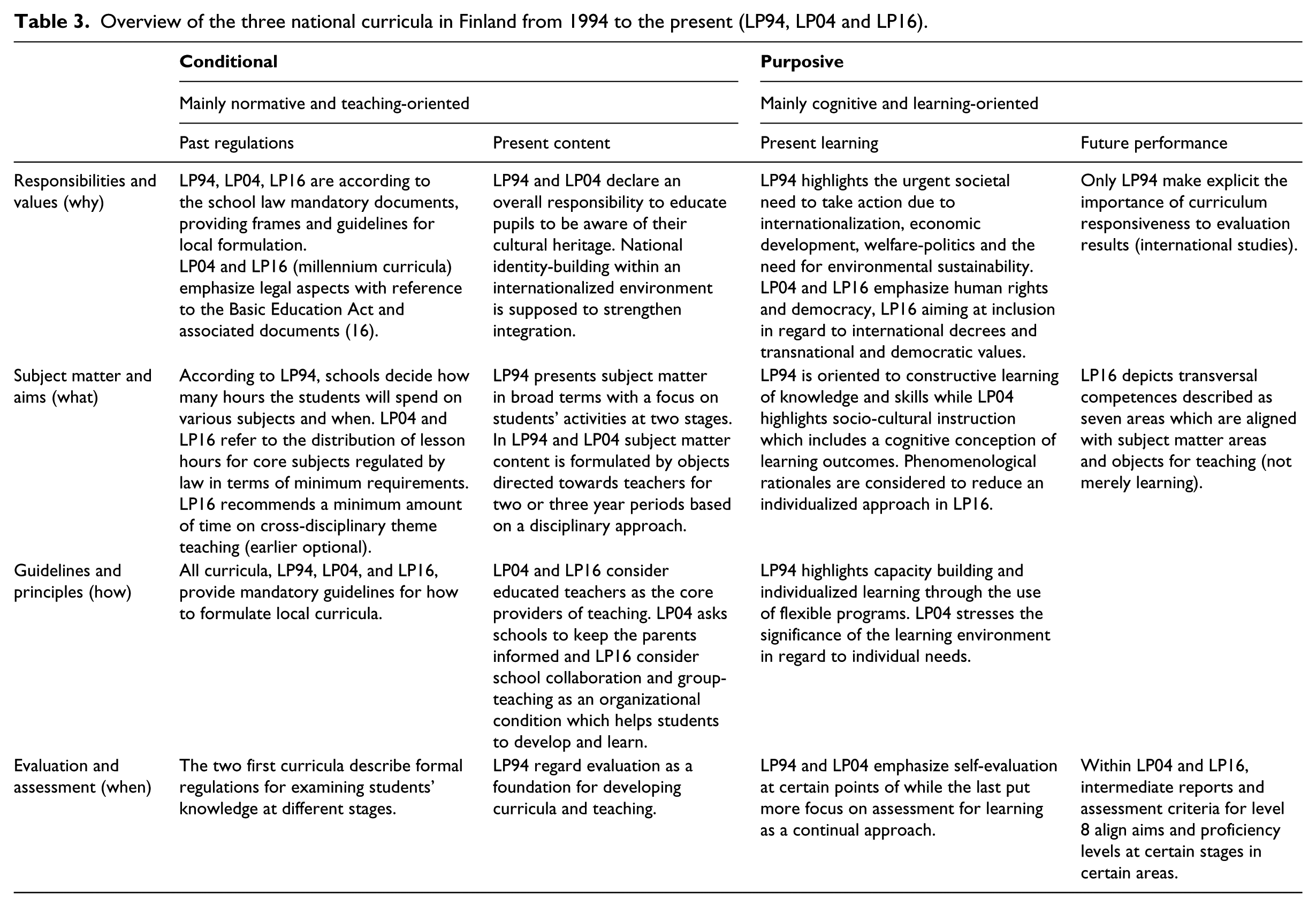 Table 3. Overview of the three national curricula in Finland from 1994 to the present (LP94, LP04 and LP16).

|  | Conditional |  | Purposive |  |
|---|---|---|---|---|
|  | Mainly normative and teaching-oriented |  | Mainly cognitive and learning-oriented |  |
|  | Past regulations | Present content | Present learning | Future performance |
| Responsibilities and values (why) | LP94, LP04, LP16 are according to the school law mandatory documents, providing frames and guidelines for local formulation. LP04 and LP16 (millennium curricula) emphasize legal aspects with reference to the Basic Education Act and associated documents (16). | LP94 and LP04 declare an overall responsibility to educate pupils to be aware of their cultural heritage. National identity-building within an internationalized environment is supposed to strengthen integration. | LP94 highlights the urgent societal need to take action due to internationalization, economic development, welfare-politics and the need for environmental sustainability. LP04 and LP16 emphasize human rights and democracy, LP16 aiming at inclusion in regard to international decrees and transnational and democratic values. | Only LP94 make explicit the importance of curriculum responsiveness to evaluation results (international studies). |
| Subject matter and aims (what) | According to LP94, schools decide how many hours the students will spend on various subjects and when. LP04 and LP16 refer to the distribution of lesson hours for core subjects regulated by law in terms of minimum requirements. LP16 recommends a minimum amount of time on cross-disciplinary theme teaching (earlier optional). | LP94 presents subject matter in broad terms with a focus on students' activities at two stages. In LP94 and LP04 subject matter content is formulated by objects directed towards teachers for two or three year periods based on a disciplinary approach. | LP94 is oriented to constructive learning of knowledge and skills while LP04 highlights socio-cultural instruction which includes a cognitive conception of learning outcomes. Phenomenological rationales are considered to reduce an individualized approach in LP16. | LP16 depicts transversal competences described as seven areas which are aligned with subject matter areas and objects for teaching (not merely learning). |
| Guidelines and principles (how) | All curricula, LP94, LP04, and LP16, provide mandatory guidelines for how to formulate local curricula. | LP04 and LP16 consider educated teachers as the core providers of teaching. LP04 asks schools to keep the parents informed and LP16 consider school collaboration and group-teaching as an organizational condition which helps students to develop and learn. | LP94 highlights capacity building and individualized learning through the use of flexible programs. LP04 stresses the significance of the learning environment in regard to individual needs. |  |
| Evaluation and assessment (when) | The two first curricula describe formal regulations for examining students' knowledge at different stages. | LP94 regard evaluation as a foundation for developing curricula and teaching. | LP94 and LP04 emphasize self-evaluation at certain points of while the last put more focus on assessment for learning as a continual approach. | Within LP04 and LP16, intermediate reports and assessment criteria for level 8 align aims and proficiency levels at certain stages in certain areas. |